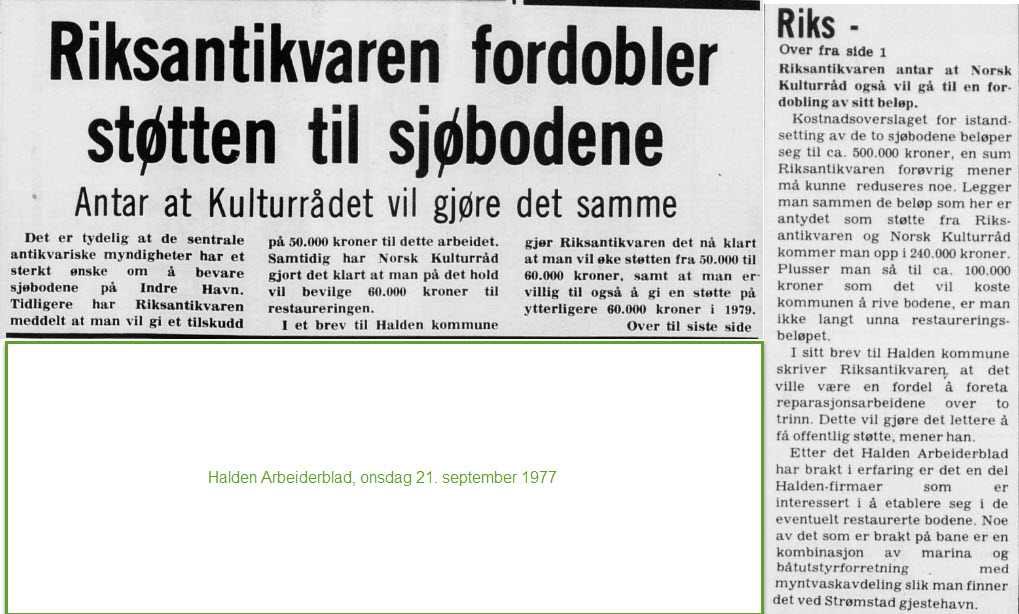 Riksantikvaren fordobler støtten til sjøbodene

Antar at Kulturrådet vil gjøre det samme

Det er tydelig at de sentrale antikvariske myndigheter har et sterkt ønske om å bevare sjøbodene på Indre Havn. Tidligere har Riksantikvaren meddelt at man vil gi et tilskudd på 50.000 kroner til dette arbeidet. Samtidig har Norsk Kulturråd gjort det klart at man på det hold vil bevilge 60.000 kroner til restaureringen.

I et brev til Halden kommune gjør Riksantikvaren det nå klart at man vil øke støtten fra 50.000 til 60.000 kroner, samt at man er villig til også å gi en støtte på ytterligere 60.000 kroner i 1979.

Over til siste side

Halden Arbeiderblad, onsdag 21. september 1977

Riks -

Over fra side 1

Riksantikvaren antar at Norsk Kulturråd også vil gå til en fordobling av sitt beløp.

Kostnadsoverslaget for istandsetting av de to sjøbodene beløper seg til ca. 500.000 kroner, en sum Riksantikvaren forøvrig mener må kunne reduseres noe. Legger man sammen de beløp som her er antydet som støtte fra Riksantikvaren og Norsk Kulturråd kommer man opp i 240.000 kroner. Plusser man så til ca. 100.000 kroner som det vil koste kommunen å rive bodene, er man ikke langt unna restaureringsbeløpet.

I sitt brev til Halden kommune skriver Riksantikvaren, at det ville være en fordel å foreta reparasjonsarbeidene over to trinn. Dette vil gjøre det lettere å få offentlig støtte, mener han.

Etter det Halden Arbeiderblad har brakt i erfaring er det en del Halden-firmaer som er interessert i å etablere seg i de eventuelt restaurerte bodene. Noe av det som er brakt på bane er en kombinasjon av marina og båtutstyrforretning med myntvaskavdeling slik man finner det ved Strømstad gjestehavn.